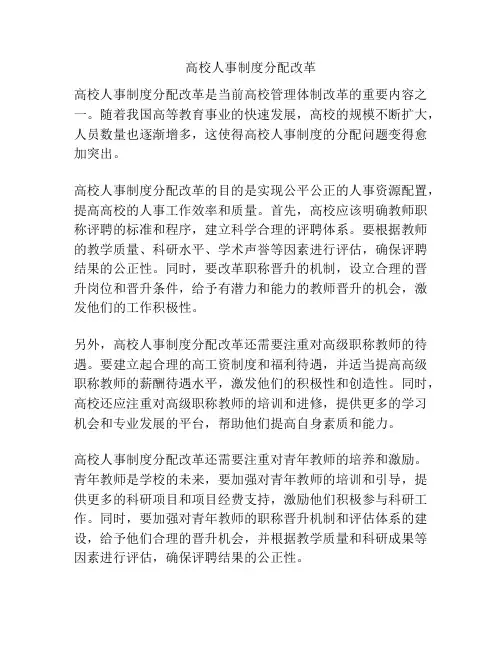 高校人事制度分配改革

高校人事制度分配改革是当前高校管理体制改革的重要内容之一。随着我国高等教育事业的快速发展，高校的规模不断扩大，人员数量也逐渐增多，这使得高校人事制度的分配问题变得愈加突出。

高校人事制度分配改革的目的是实现公平公正的人事资源配置，提高高校的人事工作效率和质量。首先，高校应该明确教师职称评聘的标准和程序，建立科学合理的评聘体系。要根据教师的教学质量、科研水平、学术声誉等因素进行评估，确保评聘结果的公正性。同时，要改革职称晋升的机制，设立合理的晋升岗位和晋升条件，给予有潜力和能力的教师晋升的机会，激发他们的工作积极性。

另外，高校人事制度分配改革还需要注重对高级职称教师的待遇。要建立起合理的高工资制度和福利待遇，并适当提高高级职称教师的薪酬待遇水平，激发他们的积极性和创造性。同时，高校还应注重对高级职称教师的培训和进修，提供更多的学习机会和专业发展的平台，帮助他们提高自身素质和能力。

高校人事制度分配改革还需要注重对青年教师的培养和激励。青年教师是学校的未来，要加强对青年教师的培训和引导，提供更多的科研项目和项目经费支持，激励他们积极参与科研工作。同时，要加强对青年教师的职称晋升机制和评估体系的建设，给予他们合理的晋升机会，并根据教学质量和科研成果等因素进行评估，确保评聘结果的公正性。